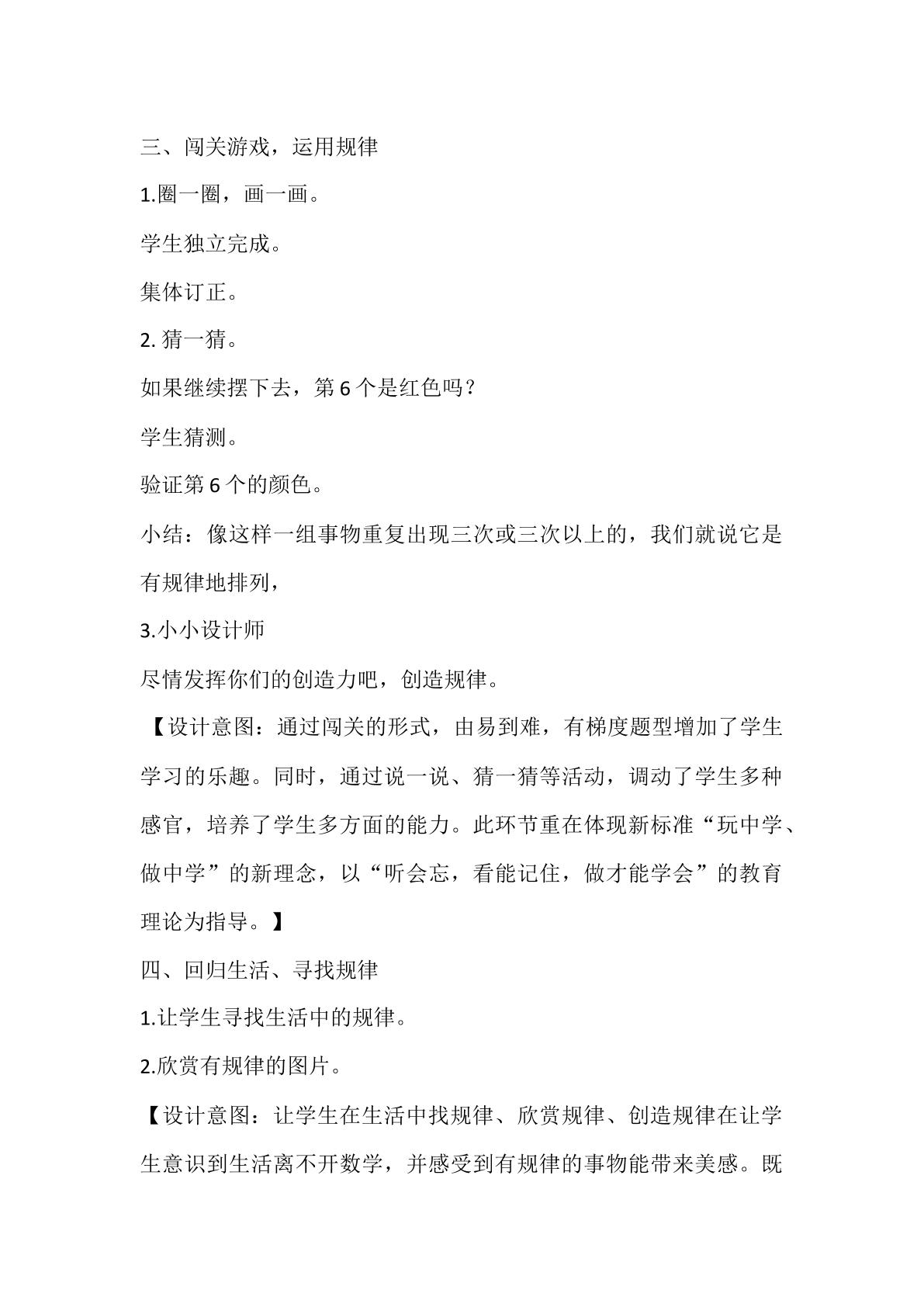 三、闯关游戏，运用规律

1.圈一圈，画一画。

学生独立完成。

集体订正。

2.猜一猜。

如果继续摆下去，第6个是红色吗？

学生猜测。

验证第6个的颜色。

小结：像这样一组事物重复出现三次或三次以上的，我们就说它是有规律地排列，

3.小小设计师

尽情发挥你们的创造力吧，创造规律。

【设计意图：通过闯关的形式，由易到难，有梯度题型增加了学生学习的乐趣。同时，通过说一说、猜一猜等活动，调动了学生多种感官，培养了学生多方面的能力。此环节重在体现新标准“玩中学、做中学”的新理念，以“听会忘，看能记住，做才能学会”的教育理论为指导。】

四、回归生活、寻找规律

1.让学生寻找生活中的规律。

2.欣赏有规律的图片。

【设计意图：让学生在生活中找规律、欣赏规律、创造规律在让学生意识到生活离不开数学，并感受到有规律的事物能带来美感。既